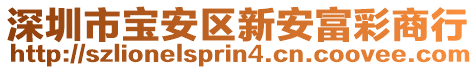 深圳市宝安区新安富彩商行
http://szlionelsprin4.cn.coovee.com